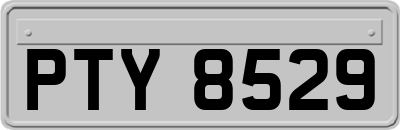 PTY 8529